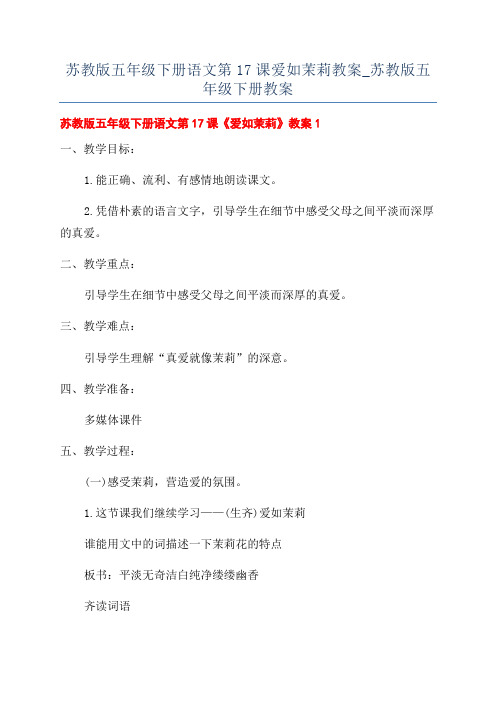 苏教版五年级下册语文第 17 课爱如茉莉教案_苏教版五年级下册教案

苏教版五年级下册语文第 17 课《爱如茉莉》教案 1

一、教学目标：

1.能正确、流利、有感情地朗读课文。

2.凭借朴素的语言文字，引导学生在细节中感受父母之间平淡而深厚的真爱。

二、教学重点：

引导学生在细节中感受父母之间平淡而深厚的真爱。

三、教学难点：

引导学生理解“真爱就像茉莉”的深意。

四、教学准备：

多媒体课件

五、教学过程：

(一)感受茉莉，营造爱的氛围。

1.这节课我们继续学习——(生齐)爱如茉莉

谁能用文中的词描述一下茉莉花的特点

板书：平淡无奇洁白纯净缕缕幽香

齐读词语